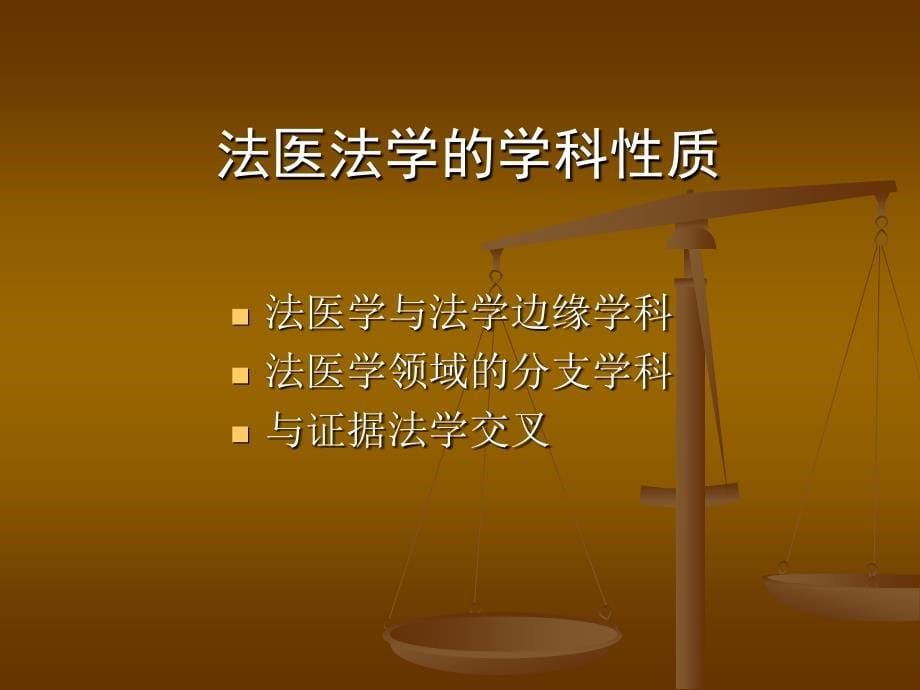 法医法学的学科性质

- 法医学与法学边缘学科
- 法医学领域的分支学科
- 与证据法学交叉